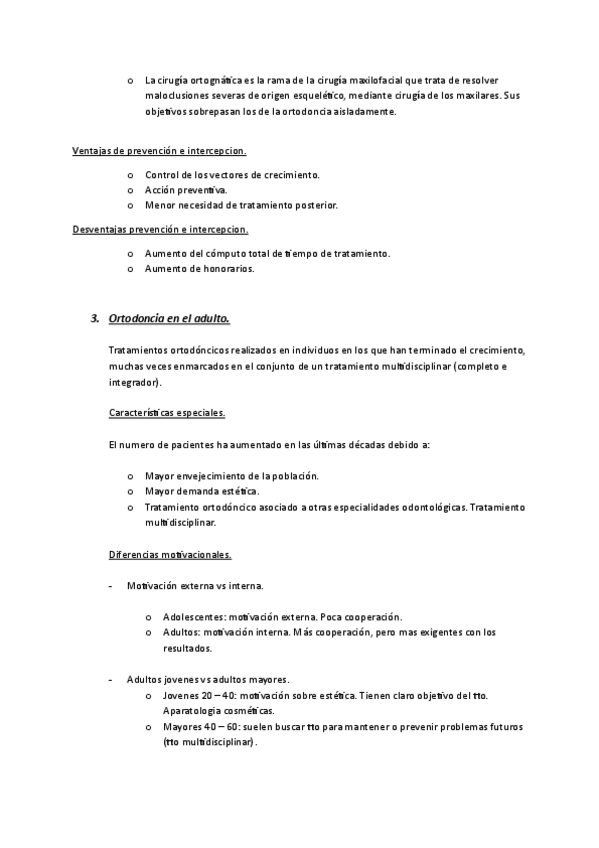 o La cirugía ortognática es la rama de la cirugía maxilofacial que trata de resolver maloclusiones severas de origen esquelético, mediante cirugía de los maxilares. Sus objetivos sobrepasan los de la ortodoncia aisladamente.

Ventajas de prevención e intercepcion.

o Control de los vectores de crecimiento.
o Acción preventiva.
o Menor necesidad de tratamiento posterior.

Desventajas prevención e intercepcion.

o Aumento del cómputo total de tiempo de tratamiento.
o Aumento de honorarios.

3. Ortodoncia en el adulto.

Tratamientos ortodóncicos realizados en individuos en los que han terminado el crecimiento, muchas veces enmarcados en el conjunto de un tratamiento multidisciplinar (completo e integrador).

Características especiales.

El numero de pacientes ha aumentado en las últimas décadas debido a:

o Mayor envejecimiento de la población.
o Mayor demanda estética.
o Tratamiento ortodóncico asociado a otras especialidades odontológicas. Tratamiento multidisciplinar.

Diferencias motivacionales.

- Motivación externa vs interna.

o Adolescentes: motivación externa. Poca cooperación.
o Adultos: motivación interna. Más cooperación, pero mas exigentes con los resultados.

- Adultos jovenes vs adultos mayores.
o Jovenes 20 – 40: motivación sobre estética. Tienen claro objetivo del tto. Aparatologia cosméticas.
o Mayores 40 – 60: suelen buscar tto para mantener o prevenir problemas futuros (tto multidisciplinar).